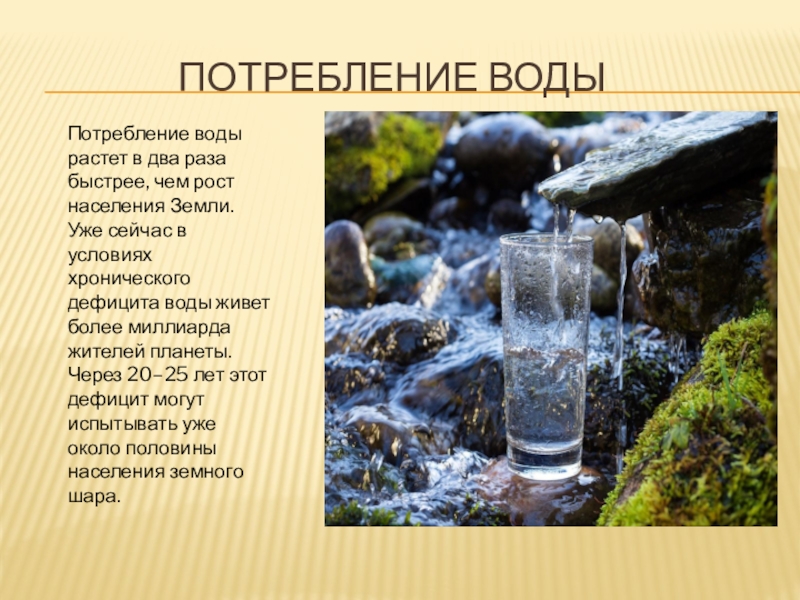 ПОТРЕБЛЕНИЕ ВОДЫ

Потребление воды растет в два раза быстрее, чем рост населения Земли. Уже сейчас в условиях хронического дефицита воды живет более миллиарда жителей планеты. Через 20–25 лет этот дефицит могут испытывать уже около половины населения земного шара.